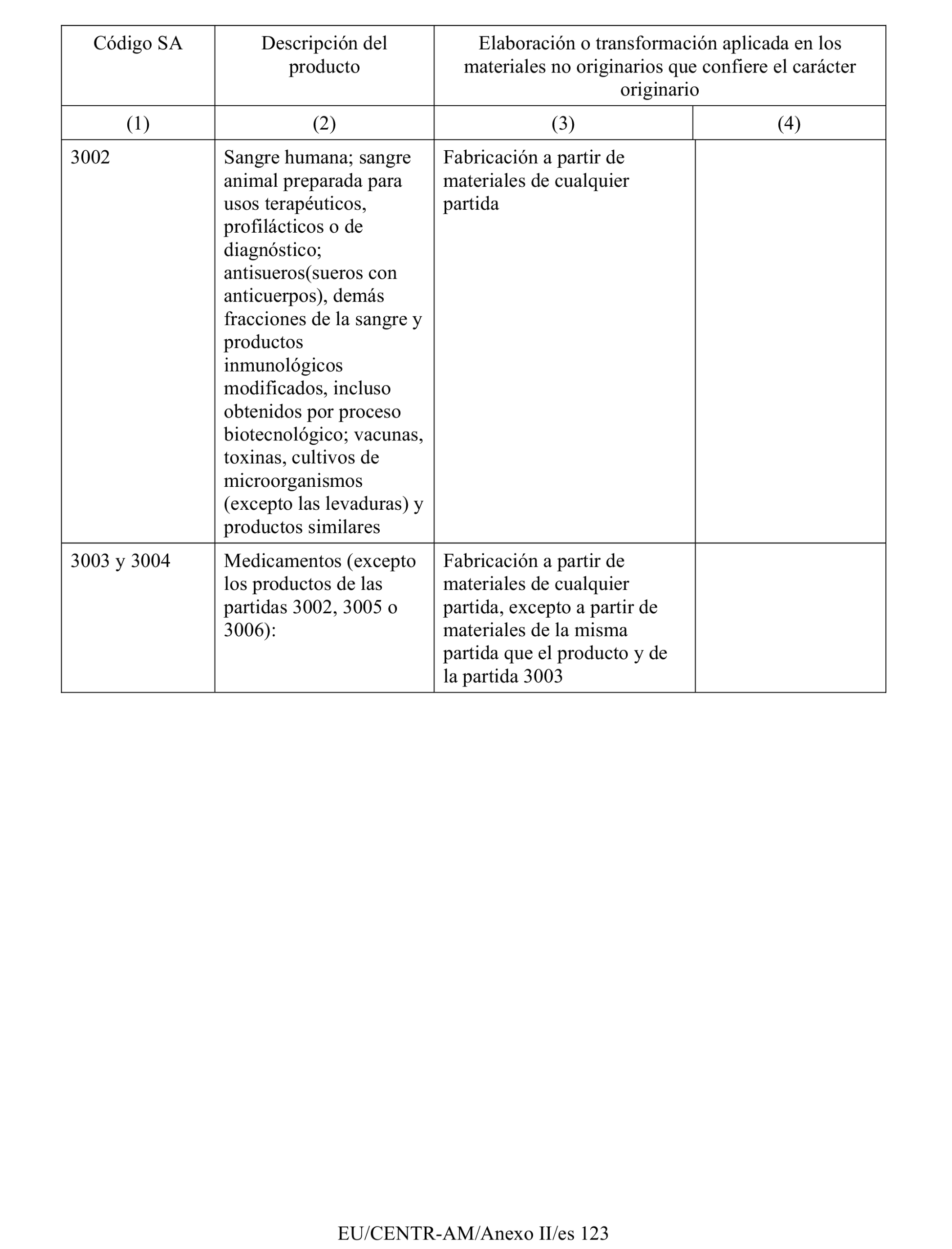 | Código SA | Descripción del producto | Elaboración o transformación aplicada en los materiales no originarios que confiere el carácter originario | |
|---|---|---|---|
| (1) | (2) | (3) | (4) |
| 3002 | Sangre humana; sangre animal preparada para usos terapéuticos, profilácticos o de diagnóstico; antisueros(sueros con anticuerpos), demás fracciones de la sangre y productos inmunológicos modificados, incluso obtenidos por proceso biotecnológico; vacunas, toxinas, cultivos de microorganismos (excepto las levaduras) y productos similares | Fabricación a partir de materiales de cualquier partida | |
| 3003 y 3004 | Medicamentos (excepto los productos de las partidas 3002, 3005 o 3006): | Fabricación a partir de materiales de cualquier partida, excepto a partir de materiales de la misma partida que el producto y de la partida 3003 | |

EU/CENTR-AM/Anexo II/es 123